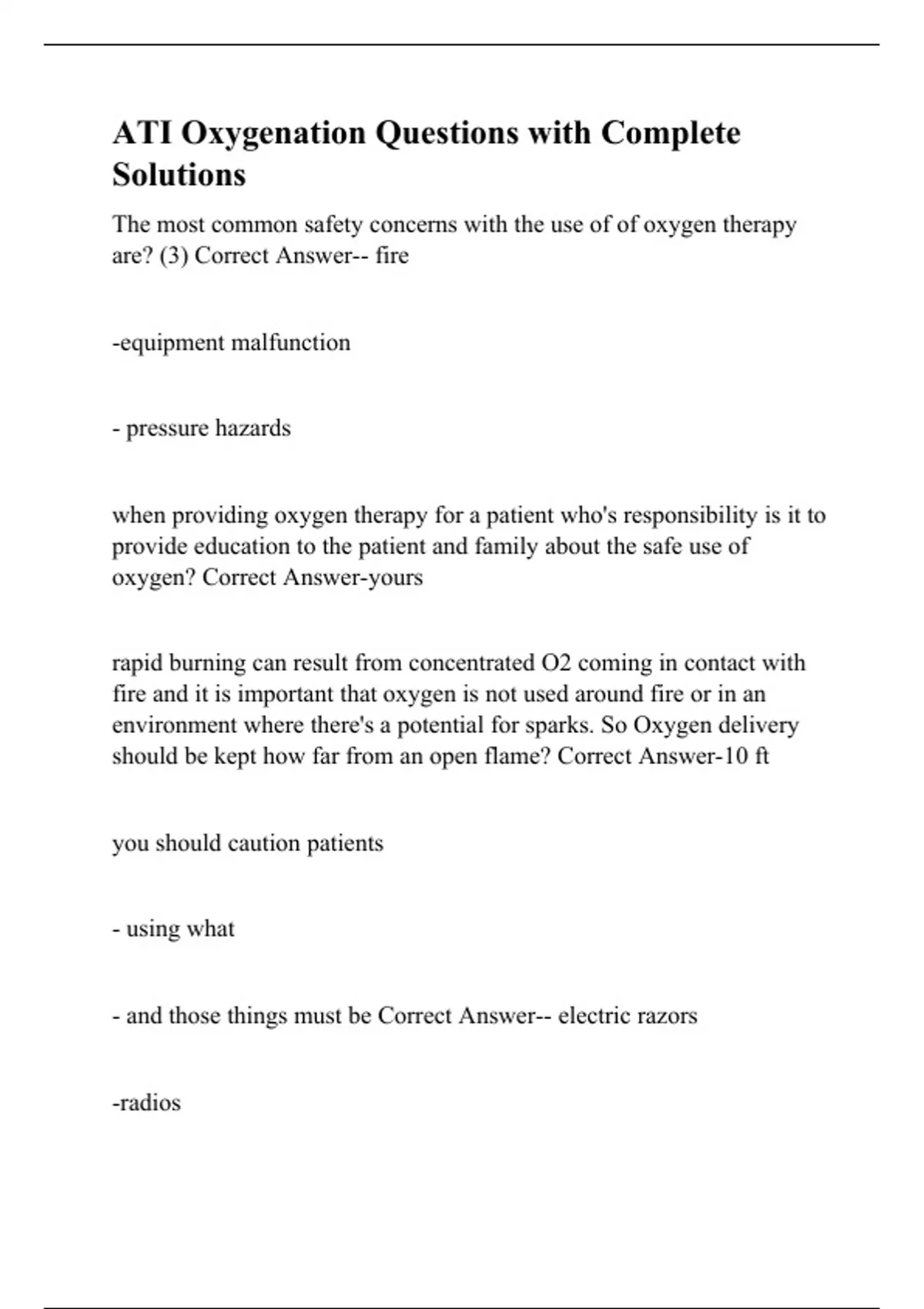 ATI Oxygenation Questions with Complete Solutions

The most common safety concerns with the use of of oxygen therapy are? (3) Correct Answer-- fire

-equipment malfunction

- pressure hazards

when providing oxygen therapy for a patient who's responsibility is it to provide education to the patient and family about the safe use of oxygen? Correct Answer-yours

rapid burning can result from concentrated O2 coming in contact with fire and it is important that oxygen is not used around fire or in an environment where there's a potential for sparks. So Oxygen delivery should be kept how far from an open flame? Correct Answer-10 ft

you should caution patients

- using what

- and those things must be Correct Answer-- electric razors

-radios